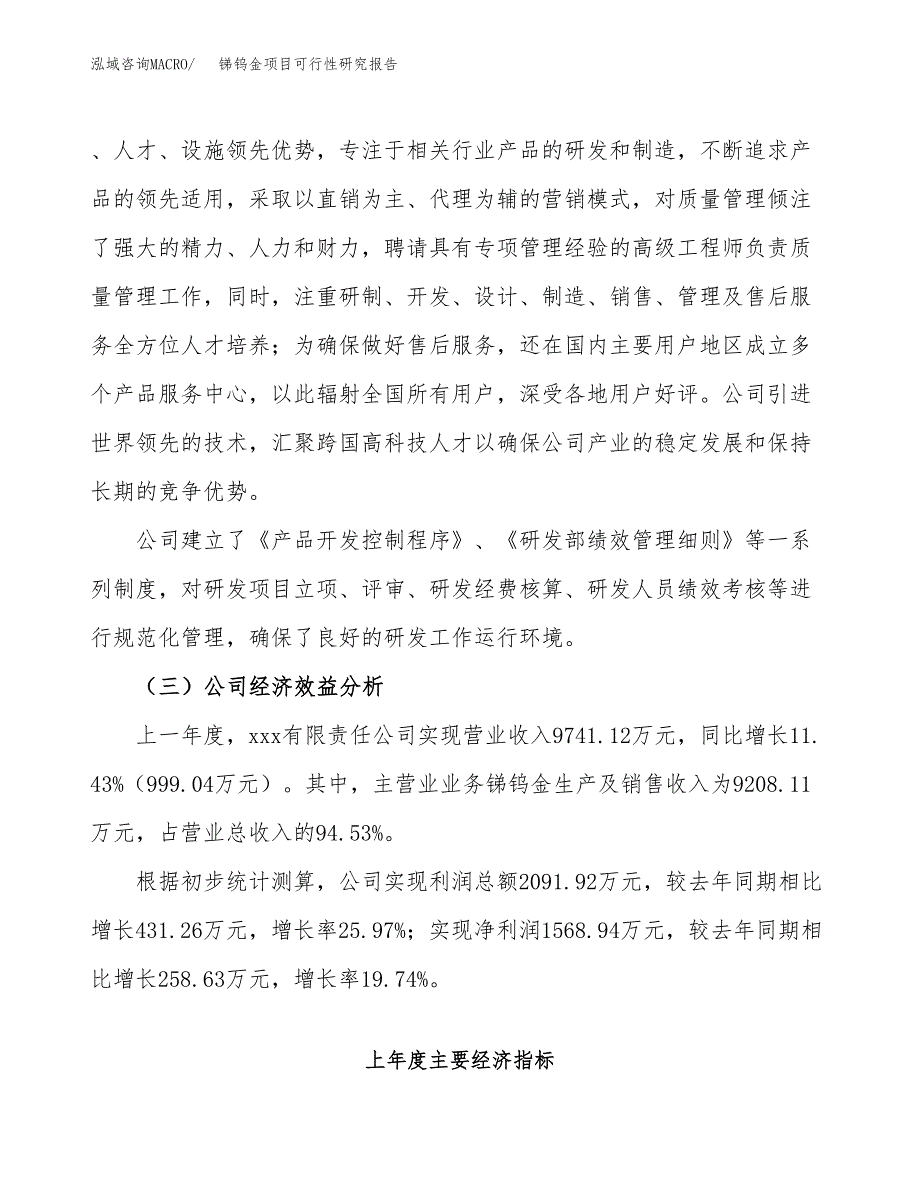 泓域咨询MACRO/　锑钨金项目可行性研究报告

、人才、设施领先优势，专注于相关行业产品的研发和制造，不断追求产品的领先适用，采取以直销为主、代理为辅的营销模式，对质量管理倾注了强大的精力、人力和财力，聘请具有专项管理经验的高级工程师负责质量管理工作，同时，注重研制、开发、设计、制造、销售、管理及售后服务全方位人才培养；为确保做好售后服务，还在国内主要用户地区成立多个产品服务中心，以此辐射全国所有用户，深受各地用户好评。公司引进世界领先的技术，汇聚跨国高科技人才以确保公司产业的稳定发展和保持长期的竞争优势。

公司建立了《产品开发控制程序》、《研发部绩效管理细则》等一系列制度，对研发项目立项、评审、研发经费核算、研发人员绩效考核等进行规范化管理，确保了良好的研发工作运行环境。

（三）公司经济效益分析

上一年度，xxx有限责任公司实现营业收入9741.12万元，同比增长11.43%（999.04万元）。其中，主营业业务锑钨金生产及销售收入为9208.11万元，占营业总收入的94.53%。

根据初步统计测算，公司实现利润总额2091.92万元，较去年同期相比增长431.26万元，增长率25.97%；实现净利润1568.94万元，较去年同期相比增长258.63万元，增长率19.74%。

上年度主要经济指标